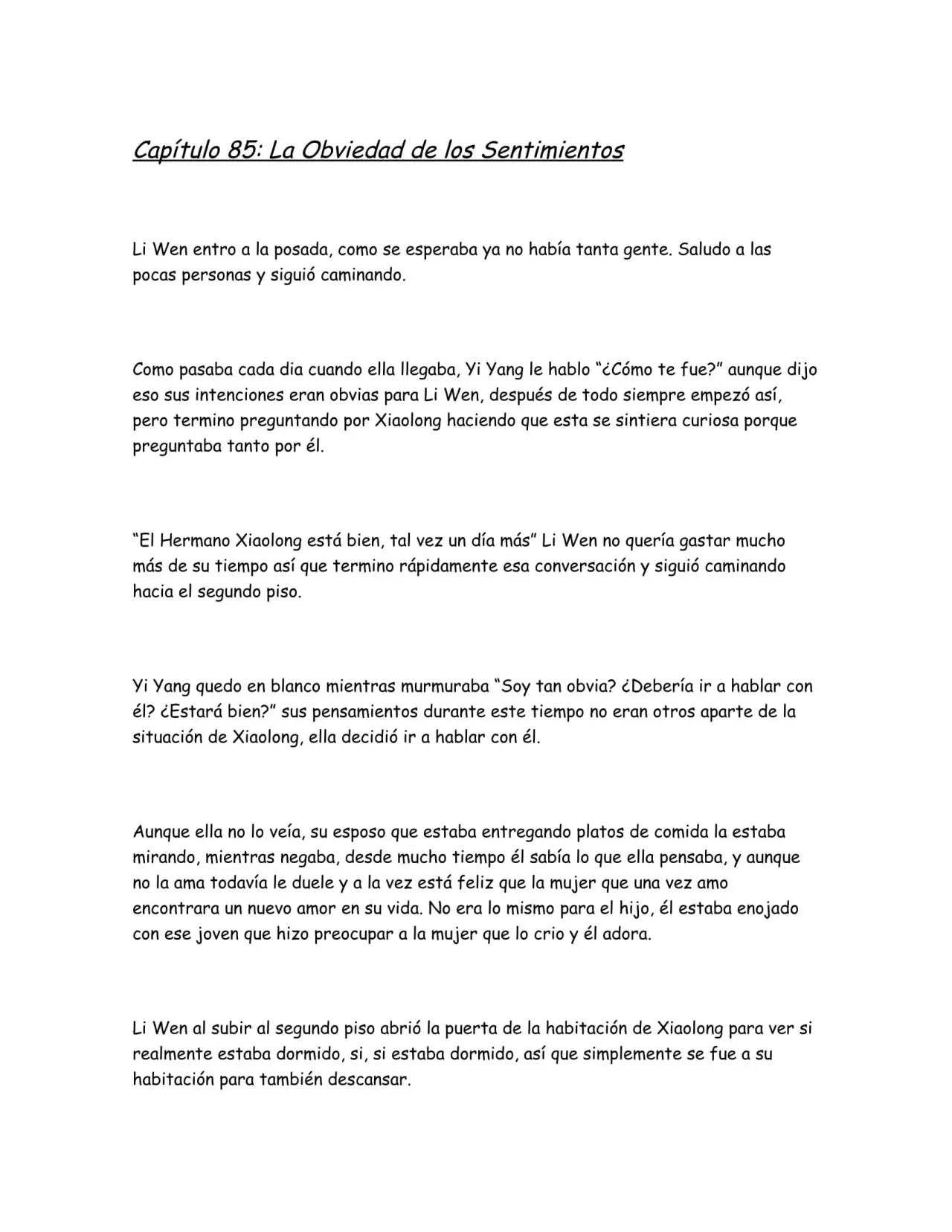 Capítulo 85: La Obviedad de los Sentimientos

Li Wen entro a la posada, como se esperaba ya no había tanta gente. Saludo a las pocas personas y siguió caminando.

Como pasaba cada dia cuando ella llegaba, Yi Yang le hablo "¿Cómo te fue?" aunque dijo eso sus intenciones eran obvias para Li Wen, después de todo siempre empezó así, pero termino preguntando por Xiaolong haciendo que esta se sintiera curiosa porque preguntaba tanto por él.

"El Hermano Xiaolong está bien, tal vez un día más" Li Wen no quería gastar mucho más de su tiempo así que termino rápidamente esa conversación y siguió caminando hacia el segundo piso.

Yi Yang quedo en blanco mientras murmuraba "Soy tan obvia? ¿Debería ir a hablar con él? ¿Estará bien?" sus pensamientos durante este tiempo no eran otros aparte de la situación de Xiaolong, ella decidió ir a hablar con él.

Aunque ella no lo veía, su esposo que estaba entregando platos de comida la estaba mirando, mientras negaba, desde mucho tiempo él sabía lo que ella pensaba, y aunque no la ama todavía le duele y a la vez está feliz que la mujer que una vez amo encontrara un nuevo amor en su vida. No era lo mismo para el hijo, él estaba enojado con ese joven que hizo preocupar a la mujer que lo crio y él adora.

Li Wen al subir al segundo piso abrió la puerta de la habitación de Xiaolong para ver si realmente estaba dormido, si, si estaba dormido, así que simplemente se fue a su habitación para también descansar.